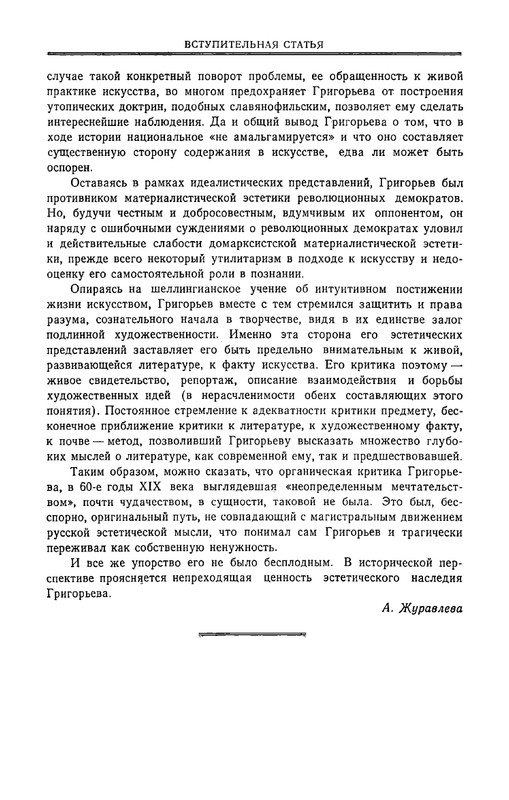 ВСТУПИТЕЛЬНАЯ СТАТЬЯ

случае такой конкретный поворот проблемы, ее обращенность к живой практике искусства, во многом предохраняет Григорьева от построения утопических доктрин, подобных славянофильским, позволяет ему сделать интереснейшие наблюдения. Да и общий вывод Григорьева о том, что в ходе истории национальное «не амальгамируется» и что оно составляет существенную сторону содержания в искусстве, едва ли может быть оспорен.

Оставаясь в рамках идеалистических представлений, Григорьев был противником материалистической эстетики революционных демократов. Но, будучи честным и добросовестным, вдумчивым их оппонентом, он наряду с ошибочными суждениями о революционных демократах уловил и действительные слабости домарксистской материалистической эстетики, прежде всего некоторый утилитаризм в подходе к искусству и недооценку его самостоятельной роли в познании.

Опираясь на шеллингианское учение об интуитивном постижении жизни искусством, Григорьев вместе с тем стремился защитить и права разума, сознательного начала в творчестве, видя в их единстве залог подлинной художественности. Именно эта сторона его эстетических представлений заставляет его быть предельно внимательным к живой, развивающейся литературе, к факту искусства. Его критика поэтому — живое свидетельство, репортаж, описание взаимодействия и борьбы художественных идей (в нерасчлененности обеих составляющих этого понятия). Постоянное стремление к адекватности критики предмету, бесконечное приближение критики к литературе, к художественному факту, к почве — метод, позволивший Григорьеву высказать множество глубоких мыслей о литературе, как современной ему, так и предшествовавшей.

Таким образом, можно сказать, что органическая критика Григорьева, в 60-е годы XIX века выглядевшая «неопределенным мечтательством», почти чудачеством, в сущности, таковой не была. Это был, бесспорно, оригинальный путь, не совпадающий с магистральным движением русской эстетической мысли, что понимал сам Григорьев и трагически переживал как собственную ненужность.

И все же упорство его не было бесплодным. В исторической перспективе проясняется непреходящая ценность эстетического наследия Григорьева.

А. Журавлева